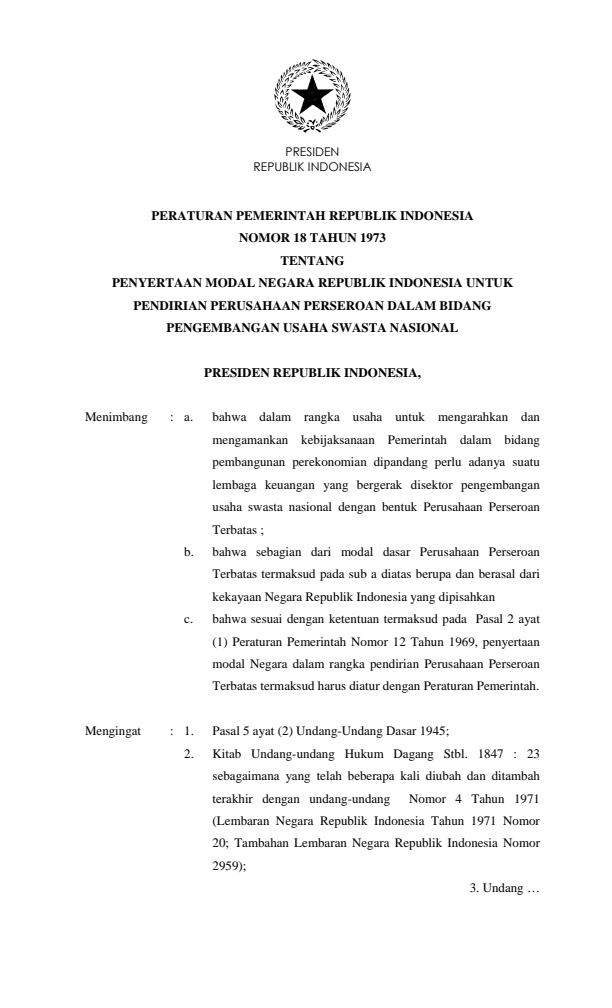 PRESIDEN
REPUBLIK INDONESIA

PERATURAN PEMERINTAH REPUBLIK INDONESIA
NOMOR 18 TAHUN 1973
TENTANG
PENYERTAAN MODAL NEGARA REPUBLIK INDONESIA UNTUK PENDIRIAN PERUSAHAAN PERSEROAN DALAM BIDANG PENGEMBANGAN USAHA SWASTA NASIONAL

PRESIDEN REPUBLIK INDONESIA,

Menimbang : a. bahwa dalam rangka usaha untuk mengarahkan dan mengamankan kebijaksanaan Pemerintah dalam bidang pembangunan perekonomian dipandang perlu adanya suatu lembaga keuangan yang bergerak disektor pengembangan usaha swasta nasional dengan bentuk Perusahaan Perseroan Terbatas ;

b. bahwa sebagian dari modal dasar Perusahaan Perseroan Terbatas termaksud pada sub a diatas berupa dan berasal dari kekayaan Negara Republik Indonesia yang dipisahkan

c. bahwa sesuai dengan ketentuan termaksud pada Pasal 2 ayat (1) Peraturan Pemerintah Nomor 12 Tahun 1969, penyertaan modal Negara dalam rangka pendirian Perusahaan Perseroan Terbatas termaksud harus diatur dengan Peraturan Pemerintah.

Mengingat : 1. Pasal 5 ayat (2) Undang-Undang Dasar 1945;

2. Kitab Undang-undang Hukum Dagang Stbl. 1847 : 23 sebagaimana yang telah beberapa kali diubah dan ditambah terakhir dengan undang-undang Nomor 4 Tahun 1971 (Lembaran Negara Republik Indonesia Tahun 1971 Nomor 20; Tambahan Lembaran Negara Republik Indonesia Nomor 2959);

3. Undang …